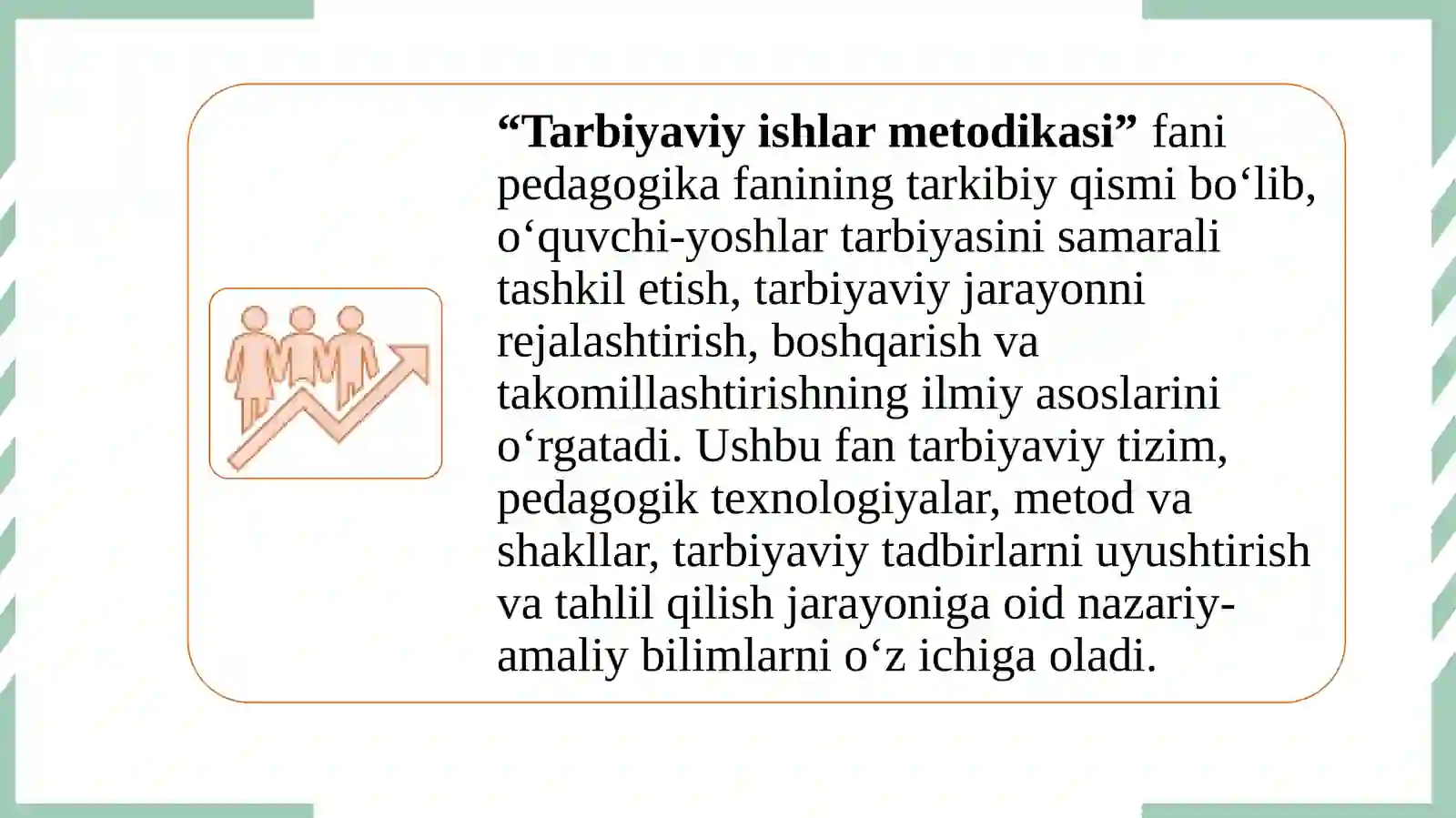 “Tarbiyaviy ishlar metodikasi” fani pedagogika fanining tarkibiy qismi bo‘lib, o‘quvchi-yoshlar tarbiyasini samarali tashkil etish, tarbiyaviy jarayonni rejalashtirish, boshqarish va takomillashtirishning ilmiy asoslarini o‘rgatadi. Ushbu fan tarbiyaviy tizim, pedagogik texnologiyalar, metod va shakllar, tarbiyaviy tadbirlarni uyushtirish va tahlil qilish jarayoniga oid nazariy-amaliy bilimlarni o‘z ichiga oladi.